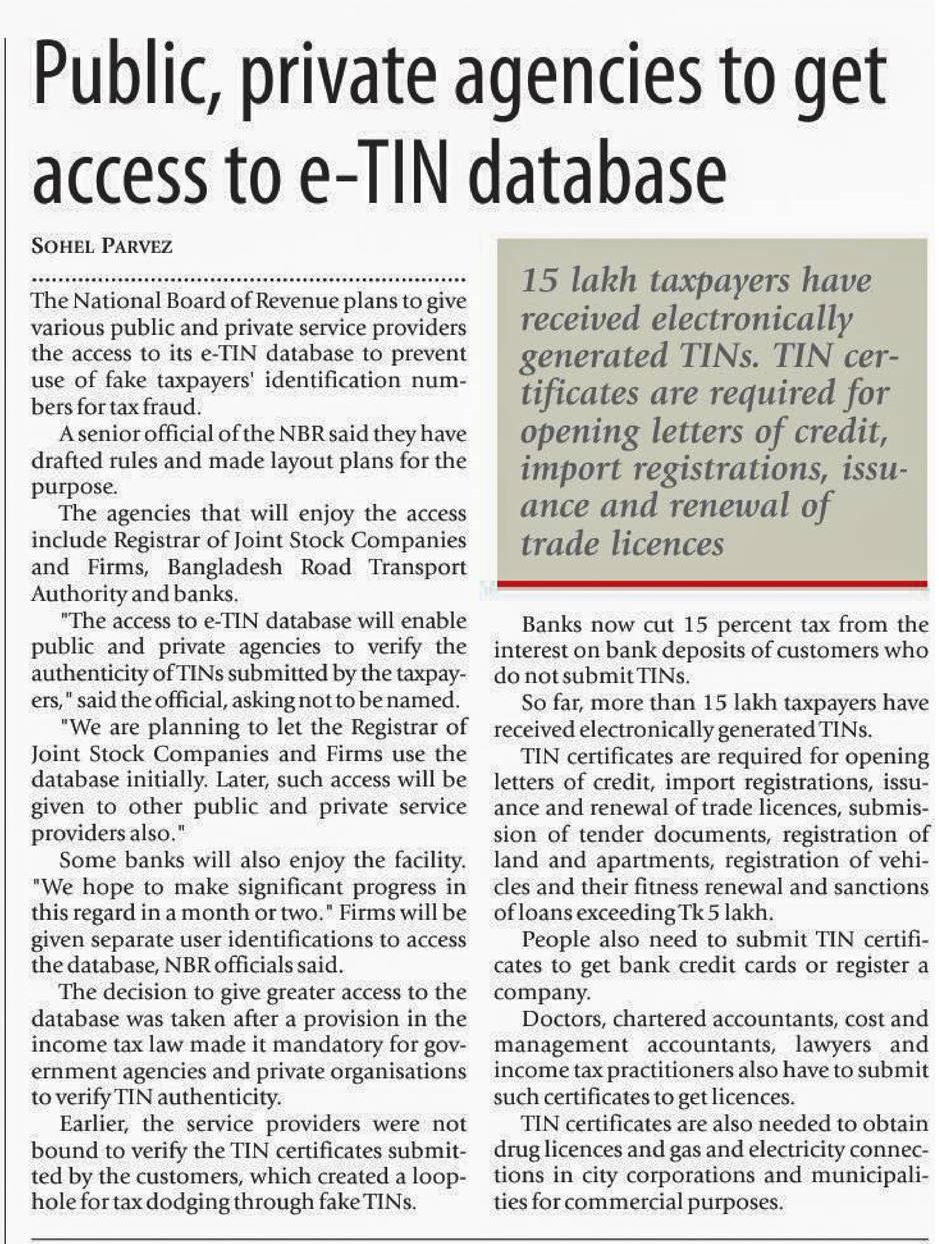 Public, private agencies to get access to e-TIN database

SOHEL PARVEZ

The National Board of Revenue plans to give various public and private service providers the access to its e-TIN database to prevent use of fake taxpayers' identification numbers for tax fraud.

A senior official of the NBR said they have drafted rules and made layout plans for the purpose.

The agencies that will enjoy the access include Registrar of Joint Stock Companies and Firms, Bangladesh Road Transport Authority and banks.

"The access to e-TIN database will enable public and private agencies to verify the authenticity of TINs submitted by the taxpayers," said the official, asking not to be named.

"We are planning to let the Registrar of Joint Stock Companies and Firms use the database initially. Later, such access will be given to other public and private service providers also."

Some banks will also enjoy the facility. "We hope to make significant progress in this regard in a month or two." Firms will be given separate user identifications to access the database, NBR officials said.

The decision to give greater access to the database was taken after a provision in the income tax law made it mandatory for government agencies and private organisations to verify TIN authenticity.

Earlier, the service providers were not bound to verify the TIN certificates submitted by the customers, which created a loophole for tax dodging through fake TINs.

15 lakh taxpayers have received electronically generated TINs. TIN certificates are required for opening letters of credit, import registrations, issuance and renewal of trade licences

Banks now cut 15 percent tax from the interest on bank deposits of customers who do not submit TINs.

So far, more than 15 lakh taxpayers have received electronically generated TINs.

TIN certificates are required for opening letters of credit, import registrations, issuance and renewal of trade licences, submission of tender documents, registration of land and apartments, registration of vehicles and their fitness renewal and sanctions of loans exceeding Tk 5 lakh.

People also need to submit TIN certificates to get bank credit cards or register a company.

Doctors, chartered accountants, cost and management accountants, lawyers and income tax practitioners also have to submit such certificates to get licences.

TIN certificates are also needed to obtain drug licences and gas and electricity connections in city corporations and municipalities for commercial purposes.